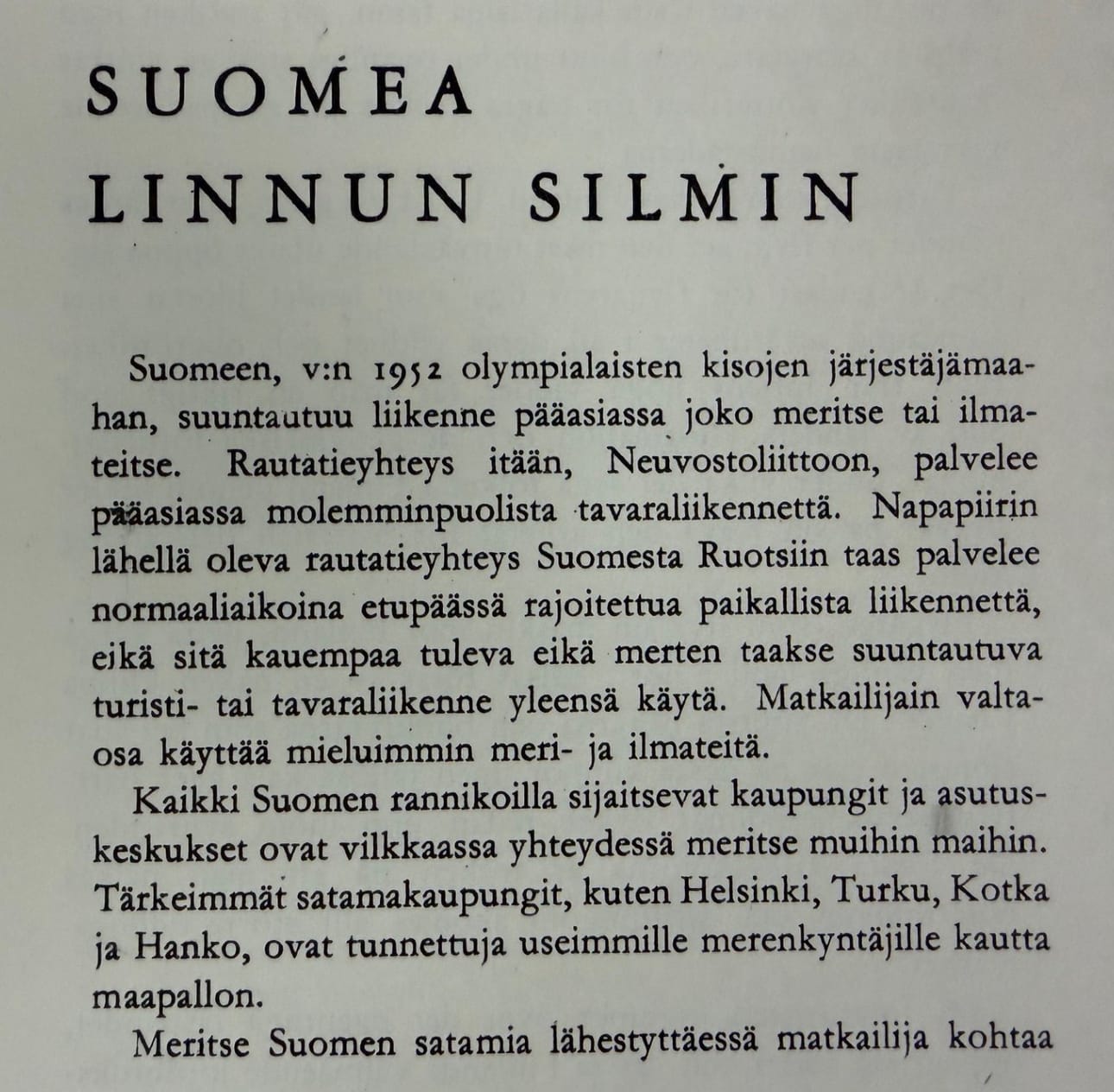 SUOMEA
LINNUN SILMIN

Suomeen, v:n 1952 olympialaisten kisojen järjestäjämaahan, suuntautuu liikenne pääasiassa joko meritse tai ilmateitse. Rautatieyhteys itään, Neuvostoliittoon, palvelee pääasiassa molemminpuolista tavaraliikennettä. Napapiirin lähellä oleva rautatieyhteys Suomesta Ruotsiin taas palvelee normaaliaikoina etupäässä rajoitettua paikallista liikennettä, eikä sitä kauempaa tuleva eikä merten taakse suuntautuva turisti- tai tavaraliikenne yleensä käytä. Matkailijain valtaosa käyttää mieluimmin meri- ja ilmateitä.

Kaikki Suomen rannikoilla sijaitsevat kaupungit ja asutuskeskukset ovat vilkkaassa yhteydessä meritse muihin maihin. Tärkeimmät satamakaupungit, kuten Helsinki, Turku, Kotka ja Hanko, ovat tunnettuja useimmille merenkyntäjille kautta maapallon.

Meritse Suomen satamia lähestyttäessä matkailija kohtaa